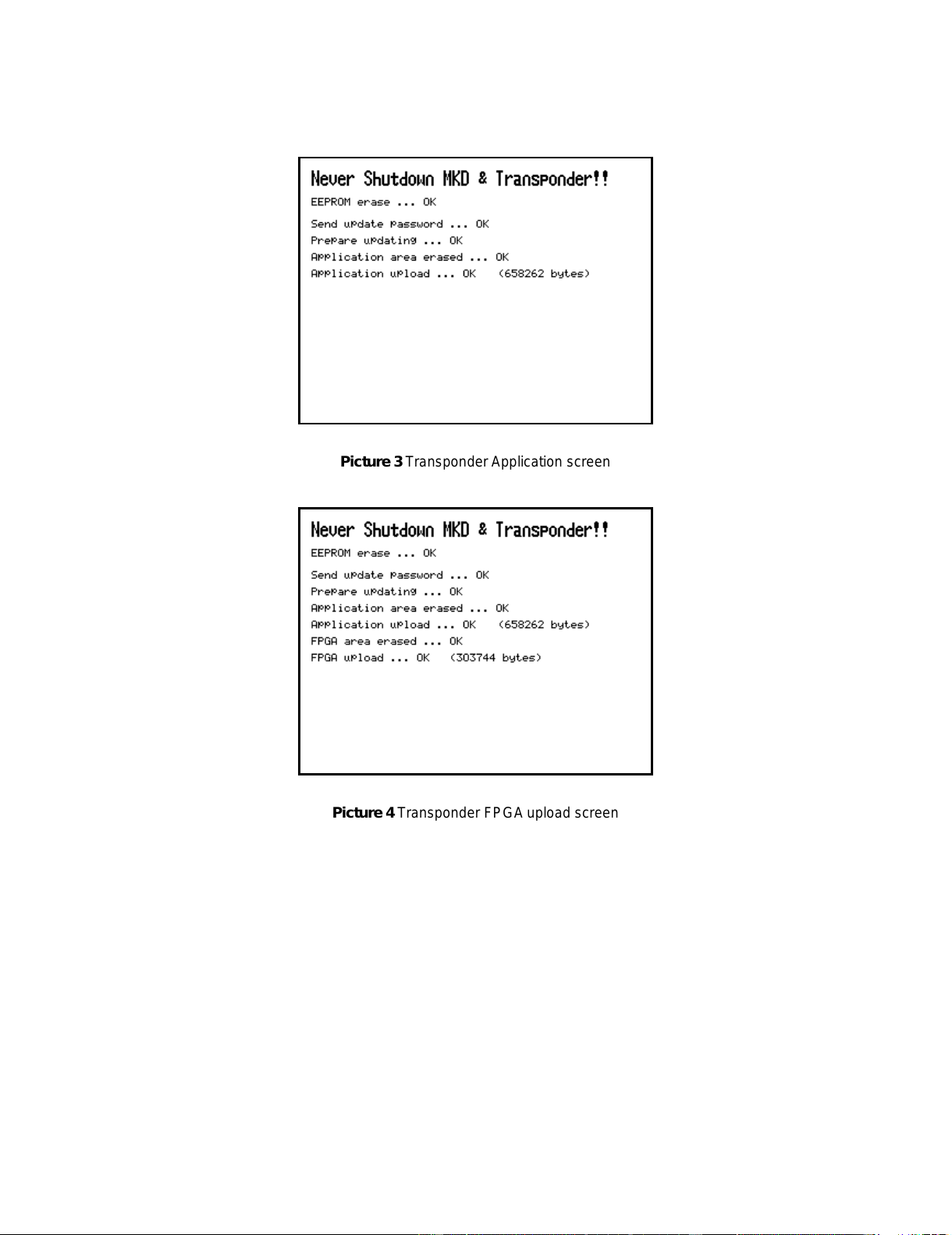 Never Shutdown MKD & Transponder!!
EEPROM erase ... OK
Send update password ... OK
Prepare updating ... OK
Application area erased ... OK
Application upload ... OK (658262 bytes)

**Picture 3** Transponder Application screen

Never Shutdown MKD & Transponder!!
EEPROM erase ... OK
Send update password ... OK
Prepare updating ... OK
Application area erased ... OK
Application upload ... OK (658262 bytes)
FPGA area erased ... OK
FPGA upload ... OK (303744 bytes)

**Picture 4** Transponder FPGA upload screen